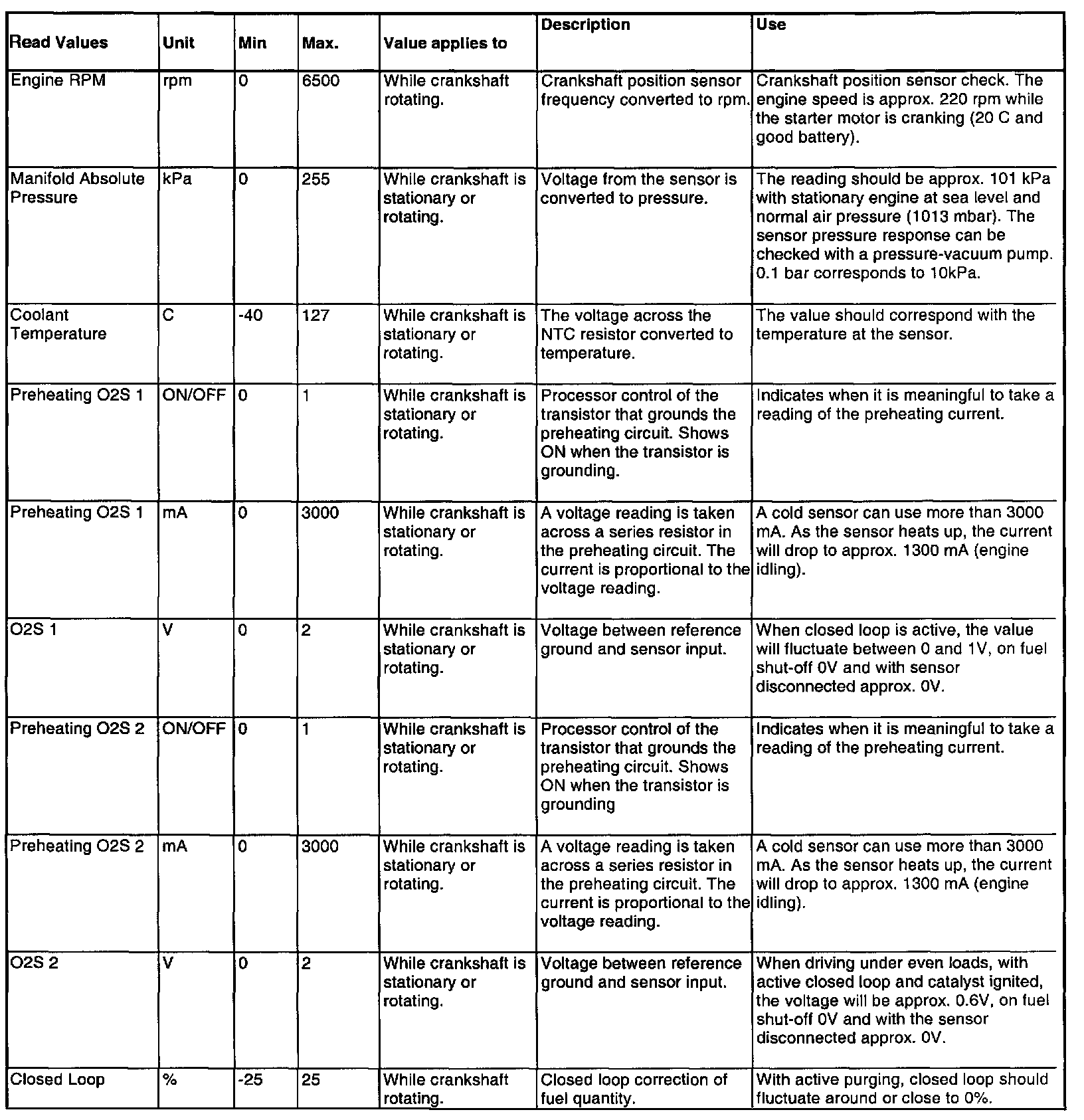 | Read Values | Unit | Min | Max. | Value applies to | Description | Use |
|---|---|---|---|---|---|---|
| Engine RPM | rpm | 0 | 6500 | While crankshaft rotating. | Crankshaft position sensor frequency converted to rpm. | Crankshaft position sensor check. The engine speed is approx. 220 rpm while the starter motor is cranking (20 C and good battery). |
| Manifold Absolute Pressure | kPa | 0 | 255 | While crankshaft is stationary or rotating. | Voltage from the sensor is converted to pressure. | The reading should be approx. 101 kPa with stationary engine at sea level and normal air pressure (1013 mbar). The sensor pressure response can be checked with a pressure-vacuum pump. 0.1 bar corresponds to 10kPa. |
| Coolant Temperature | C | -40 | 127 | While crankshaft is stationary or rotating. | The voltage across the NTC resistor converted to temperature. | The value should correspond with the temperature at the sensor. |
| Preheating O2S 1 | ON/OFF | 0 | 1 | While crankshaft is stationary or rotating. | Processor control of the transistor that grounds the preheating circuit. Shows ON when the transistor is grounding. | Indicates when it is meaningful to take a reading of the preheating current. |
| Preheating O2S 1 | mA | 0 | 3000 | While crankshaft is stationary or rotating. | A voltage reading is taken across a series resistor in the preheating circuit. The current is proportional to the voltage reading. | A cold sensor can use more than 3000 mA. As the sensor heats up, the current will drop to approx. 1300 mA (engine idling). |
| O2S 1 | V | 0 | 2 | While crankshaft is stationary or rotating. | Voltage between reference ground and sensor input. | When closed loop is active, the value will fluctuate between 0 and 1V, on fuel shut-off 0V and with sensor disconnected approx. 0V. |
| Preheating O2S 2 | ON/OFF | 0 | 1 | While crankshaft is stationary or rotating. | Processor control of the transistor that grounds the preheating circuit. Shows ON when the transistor is grounding | Indicates when it is meaningful to take a reading of the preheating current. |
| Preheating O2S 2 | mA | 0 | 3000 | While crankshaft is stationary or rotating. | A voltage reading is taken across a series resistor in the preheating circuit. The current is proportional to the voltage reading. | A cold sensor can use more than 3000 mA. As the sensor heats up, the current will drop to approx. 1300 mA (engine idling). |
| O2S 2 | V | 0 | 2 | While crankshaft is stationary or rotating. | Voltage between reference ground and sensor input. | When driving under even loads, with active closed loop and catalyst ignited, the voltage will be approx. 0.6V, on fuel shut-off 0V and with the sensor disconnected approx. 0V. |
| Closed Loop | % | -25 | 25 | While crankshaft rotating. | Closed loop correction of fuel quantity. | With active purging, closed loop should fluctuate around or close to 0%. |